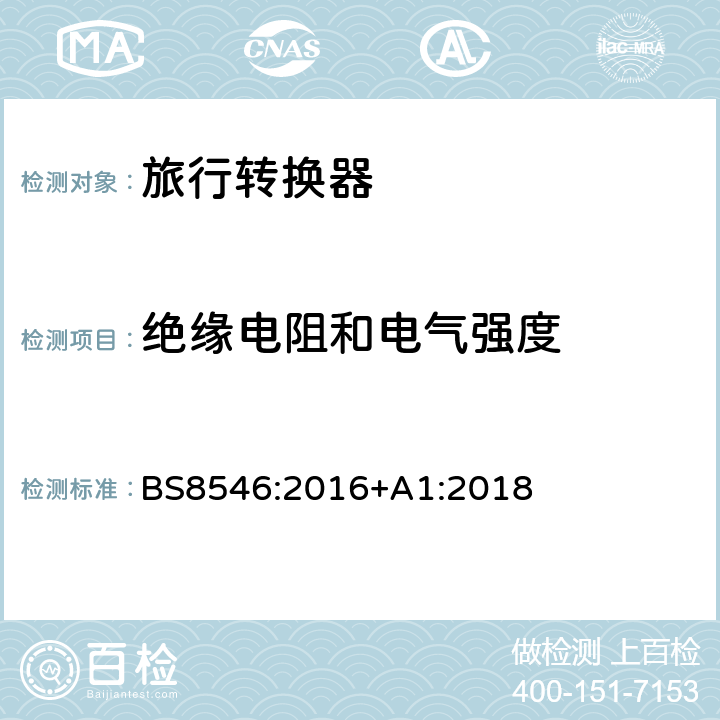 MA CNAS AC ilac-MRA

检测对象： 旅行转换器

检测项目： 绝缘电阻和电气强度

检测标准： BS8546:2016+A1:2018

百检
Baijiantest.com

做检测 上百检
400-151-7153